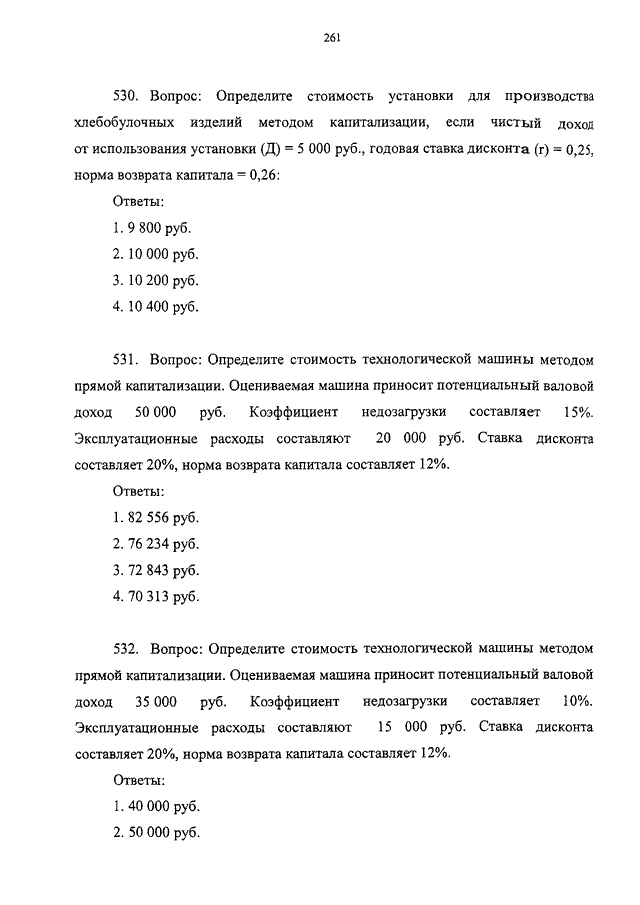 261

530. Вопрос: Определите стоимость установки для производства хлебобулочных изделий методом капитализации, если чистый доход от использования установки (Д) = 5 000 руб., годовая ставка дисконта (r) = 0,25, норма возврата капитала = 0,26:

Ответы:

1. 9 800 руб.

2. 10 000 руб.

3. 10 200 руб.

4. 10 400 руб.

531. Вопрос: Определите стоимость технологической машины методом прямой капитализации. Оцениваемая машина приносит потенциальный валовой доход 50 000 руб. Коэффициент недозагрузки составляет 15%. Эксплуатационные расходы составляют 20 000 руб. Ставка дисконта составляет 20%, норма возврата капитала составляет 12%.

Ответы:

1. 82 556 руб.

2. 76 234 руб.

3. 72 843 руб.

4. 70 313 руб.

532. Вопрос: Определите стоимость технологической машины методом прямой капитализации. Оцениваемая машина приносит потенциальный валовой доход 35 000 руб. Коэффициент недозагрузки составляет 10%. Эксплуатационные расходы составляют 15 000 руб. Ставка дисконта составляет 20%, норма возврата капитала составляет 12%.

Ответы:

1. 40 000 руб.

2. 50 000 руб.